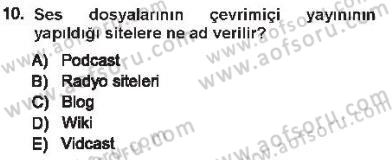 10. Ses dosyalarının çevrimiçi yayınının yapıldığı sitelere ne ad verilir?

A) Podcast
B) Radyo siteleri
C) Blog
D) Wiki
E) Vidcast

www.aofsoru.com